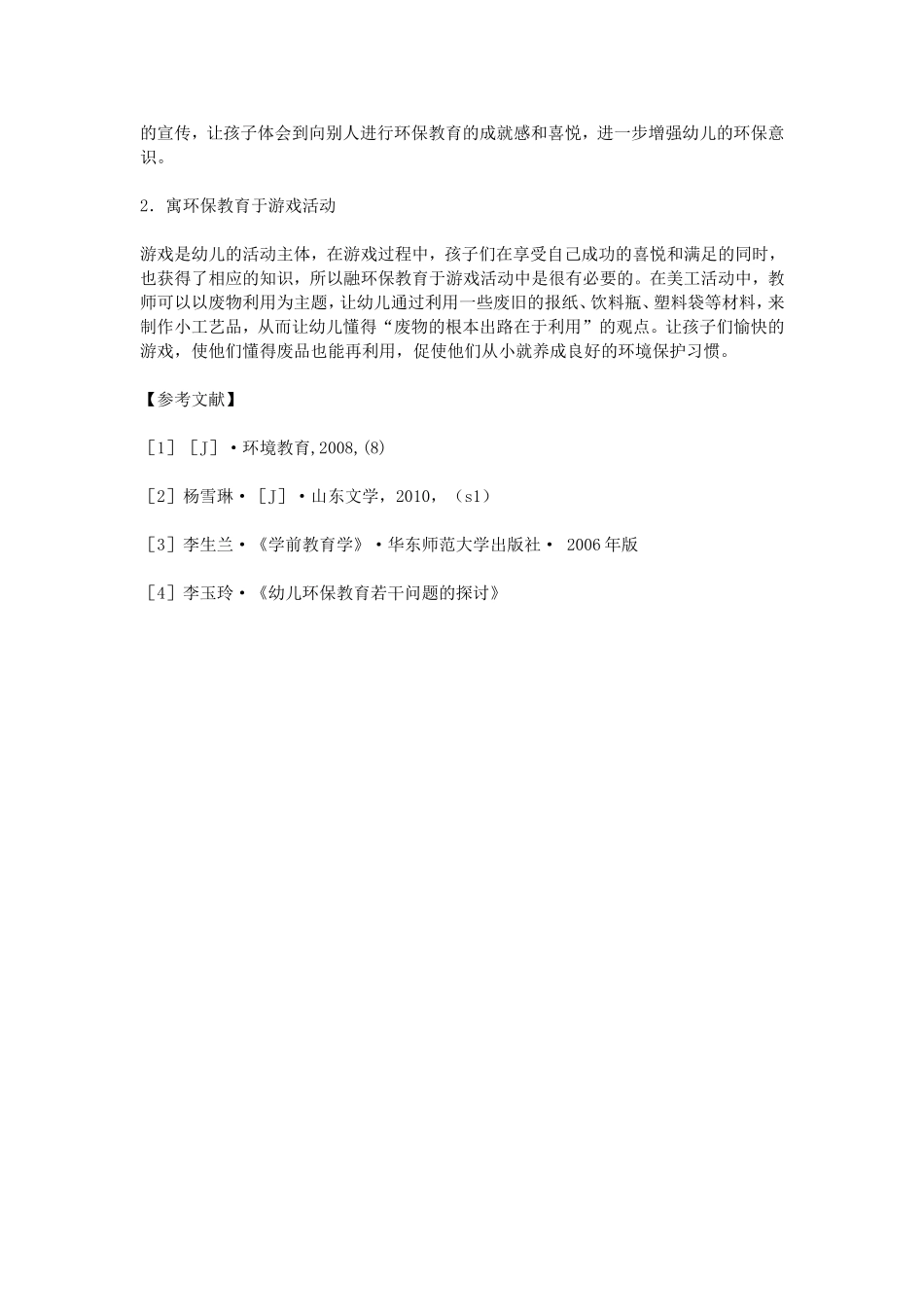 的宣传，让孩子体会到向别人进行环保教育的成就感和喜悦，进一步增强幼儿的环保意识。

2．寓环保教育于游戏活动

游戏是幼儿的活动主体，在游戏过程中，孩子们在享受自己成功的喜悦和满足的同时，也获得了相应的知识，所以融环保教育于游戏活动中是很有必要的。在美工活动中，教师可以以废物利用为主题，让幼儿通过利用一些废旧的报纸、饮料瓶、塑料袋等材料，来制作小工艺品，从而让幼儿懂得“废物的根本出路在于利用”的观点。让孩子们愉快的游戏，使他们懂得废品也能再利用，促使他们从小就养成良好的环境保护习惯。

【参考文献】

［1］［J］·环境教育,2008,(8)

［2］杨雪琳·［J］·山东文学，2010，（s1）

［3］李生兰·《学前教育学》·华东师范大学出版社· 2006年版

［4］李玉玲·《幼儿环保教育若干问题的探讨》